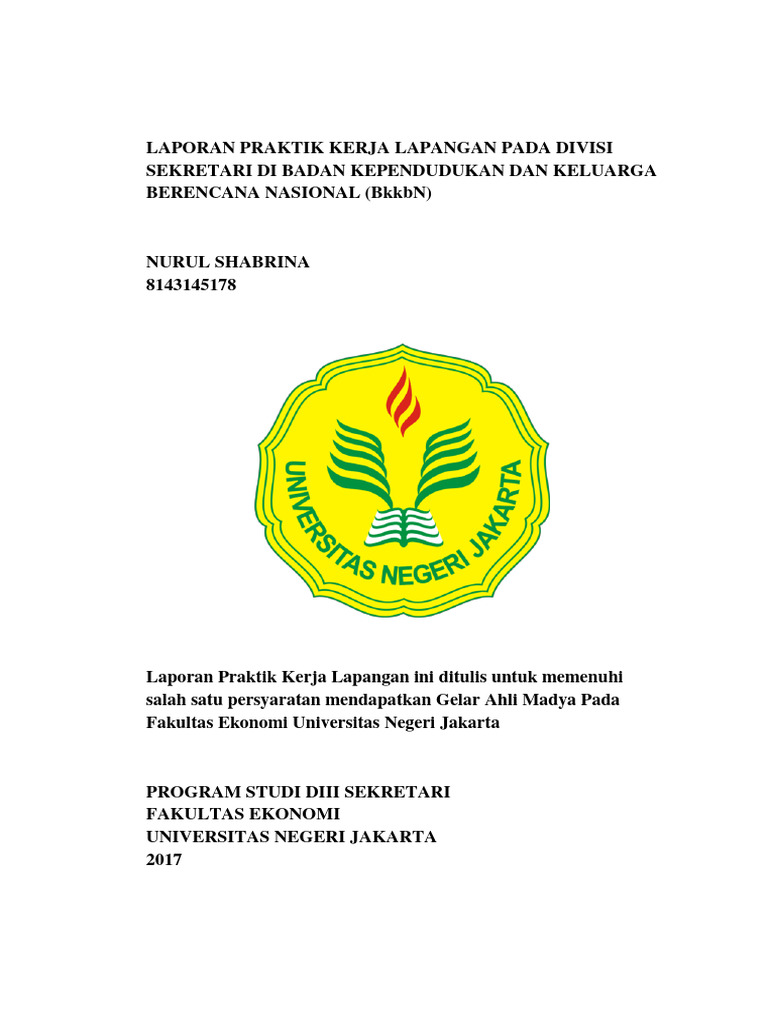 LAPORAN PRAKTIK KERJA LAPANGAN PADA DIVISI SEKRETARI DI BADAN KEPENDUDUKAN DAN KELUARGA BERENCANA NASIONAL (BkkbN)

NURUL SHABRINA
8143145178

UNIVERSITAS NEGERI JAKARTA

Laporan Praktik Kerja Lapangan ini ditulis untuk memenuhi salah satu persyaratan mendapatkan Gelar Ahli Madya Pada Fakultas Ekonomi Universitas Negeri Jakarta

PROGRAM STUDI DIII SEKRETARI
FAKULTAS EKONOMI
UNIVERSITAS NEGERI JAKARTA
2017